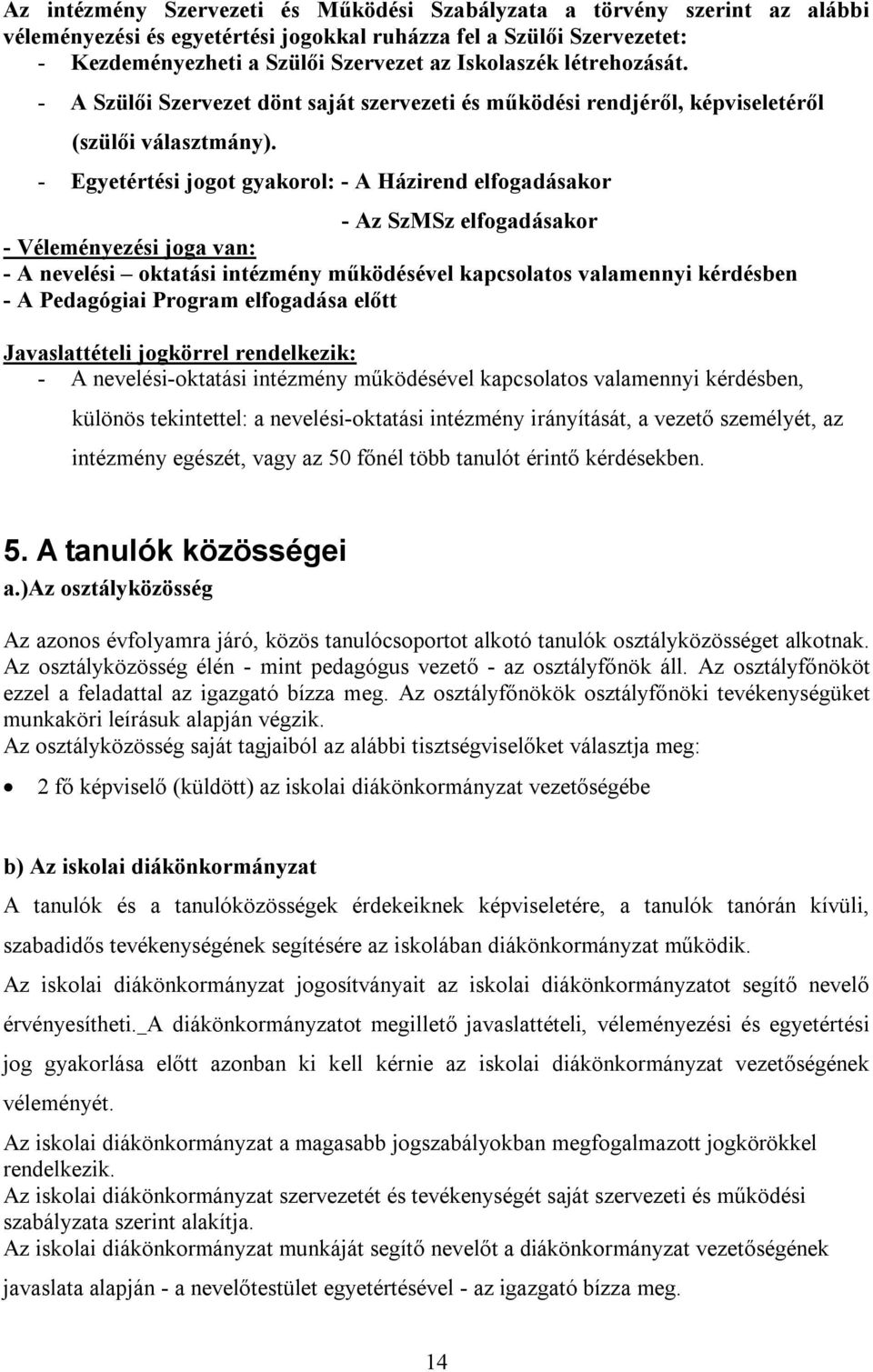 Az intézmény Szervezeti és Működési Szabályzata a törvény szerint az alábbi véleményezési és egyetértési jogokkal ruházza fel a Szülői Szervezetet:
- Kezdeményezheti a Szülői Szervezet az Iskolaszék létrehozását.
- A Szülői Szervezet dönt saját szervezeti és működési rendjéről, képviseletéről (szülői választmány).
- Egyetértési jogot gyakorol: - A Házirend elfogadásakor
- Az SzMSz elfogadásakor
- Véleményezési joga van:
- A nevelési – oktatási intézmény működésével kapcsolatos valamennyi kérdésben
- A Pedagógiai Program elfogadása előtt

Javaslattételi jogkörrel rendelkezik:
- A nevelési-oktatási intézmény működésével kapcsolatos valamennyi kérdésben, különös tekintettel: a nevelési-oktatási intézmény irányítását, a vezető személyét, az intézmény egészét, vagy az 50 főnél több tanulót érintő kérdésekben.

5. A tanulók közösségei
a.)Az osztályközösség

Az azonos évfolyamra járó, közös tanulócsoportot alkotó tanulók osztályközösséget alkotnak. Az osztályközösség élén - mint pedagógus vezető - az osztályfőnök áll. Az osztályfőnököt ezzel a feladattal az igazgató bízza meg. Az osztályfőnökök osztályfőnöki tevékenységüket munkaköri leírásuk alapján végzik.
Az osztályközösség saját tagjaiból az alábbi tisztségviselőket választja meg:
• 2 fő képviselő (küldött) az iskolai diákönkormányzat vezetőségébe

b) Az iskolai diákönkormányzat
A tanulók és a tanulóközösségek érdekeiknek képviseletére, a tanulók tanórán kívüli, szabadidős tevékenységének segítésére az iskolában diákönkormányzat működik.
Az iskolai diákönkormányzat jogosítványait az iskolai diákönkormányzatot segítő nevelő érvényesítheti._A diákönkormányzatot megillető javaslattételi, véleményezési és egyetértési jog gyakorlása előtt azonban ki kell kérnie az iskolai diákönkormányzat vezetőségének véleményét.
Az iskolai diákönkormányzat a magasabb jogszabályokban megfogalmazott jogkörökkel rendelkezik.
Az iskolai diákönkormányzat szervezetét és tevékenységét saját szervezeti és működési szabályzata szerint alakítja.
Az iskolai diákönkormányzat munkáját segítő nevelőt a diákönkormányzat vezetőségének javaslata alapján - a nevelőtestület egyetértésével - az igazgató bízza meg.

14